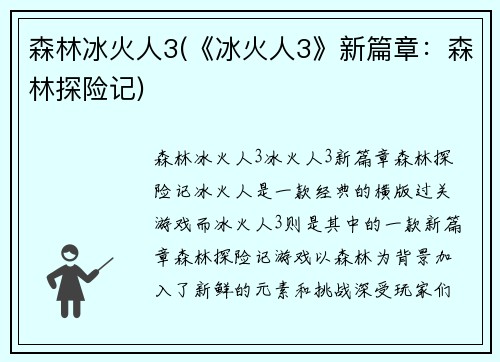 森林冰火人3(《冰火人3》新篇章：森林探险记)

森林冰火人3冰火人3新篇章森林探险记冰火人是一款经典的横版过关游戏而冰火人3则是其中的一款新篇章森林探险记游戏以森林为背景加入了新鲜的元素和挑战深受玩家们